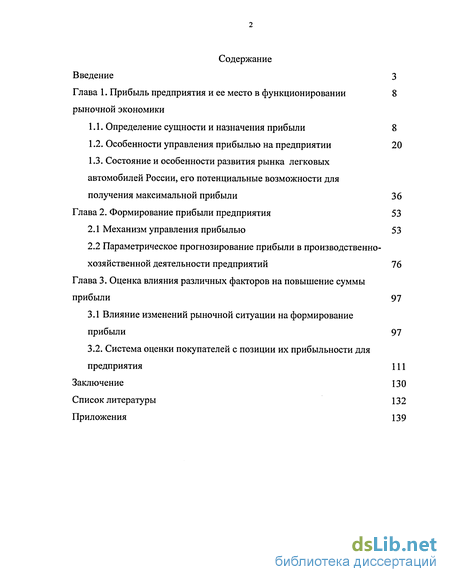 2

Содержание

Введение 3

Глава 1. Прибыль предприятия и ее место в функционировании рыночной экономики 8

1.1. Определение сущности и назначения прибыли 8

1.2. Особенности управления прибылью на предприятии 20

1.3. Состояние и особенности развития рынка легковых автомобилей России, его потенциальные возможности для получения максимальной прибыли 36

Глава 2. Формирование прибыли предприятия 53

2.1 Механизм управления прибылью 53

2.2 Параметрическое прогнозирование прибыли в производственно-хозяйственной деятельности предприятий 76

Глава 3. Оценка влияния различных факторов на повышение суммы прибыли 97

3.1 Влияние изменений рыночной ситуации на формирование прибыли 97

3.2. Система оценки покупателей с позиции их прибыльности для предприятия 111

Заключение 130

Список литературы 132

Приложения 139

dsLib.net
библиотека диссертаций